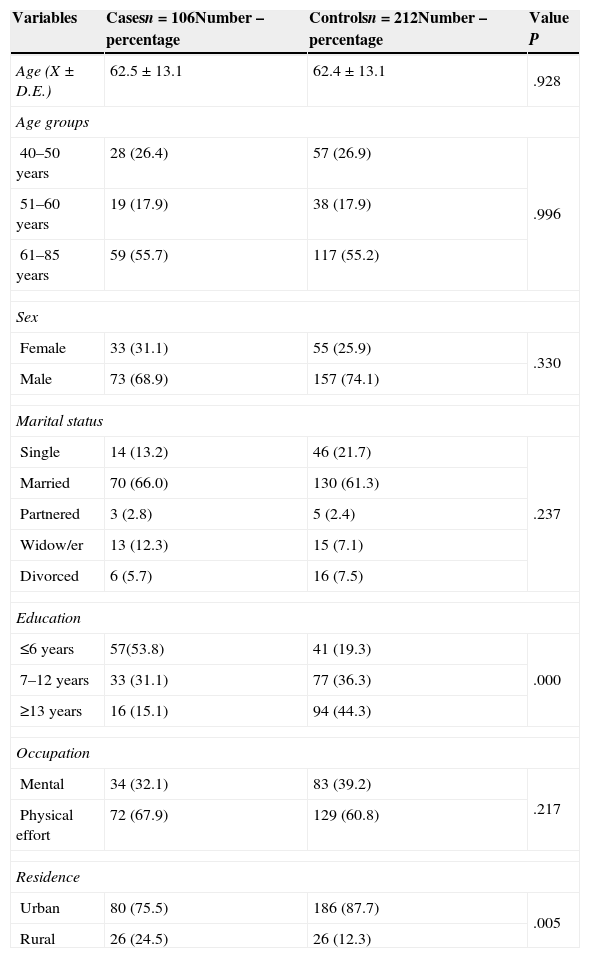 | Variables | Casesn = 106Number – percentage | Controlsn = 212Number – percentage | Value P |
|---|---|---|---|
| Age (X ± D.E.) | 62.5 ± 13.1 | 62.4 ± 13.1 | .928 |
| Age groups | | | |
| 40–50 years | 28 (26.4) | 57 (26.9) | .996 |
| 51–60 years | 19 (17.9) | 38 (17.9) | |
| 61–85 years | 59 (55.7) | 117 (55.2) | |
| Sex | | | |
| Female | 33 (31.1) | 55 (25.9) | .330 |
| Male | 73 (68.9) | 157 (74.1) | |
| Marital status | | | |
| Single | 14 (13.2) | 46 (21.7) | .237 |
| Married | 70 (66.0) | 130 (61.3) | |
| Partnered | 3 (2.8) | 5 (2.4) | |
| Widow/er | 13 (12.3) | 15 (7.1) | |
| Divorced | 6 (5.7) | 16 (7.5) | |
| Education | | | |
| ≤6 years | 57(53.8) | 41 (19.3) | .000 |
| 7–12 years | 33 (31.1) | 77 (36.3) | |
| ≥13 years | 16 (15.1) | 94 (44.3) | |
| Occupation | | | |
| Mental | 34 (32.1) | 83 (39.2) | .217 |
| Physical effort | 72 (67.9) | 129 (60.8) | |
| Residence | | | |
| Urban | 80 (75.5) | 186 (87.7) | .005 |
| Rural | 26 (24.5) | 26 (12.3) | |